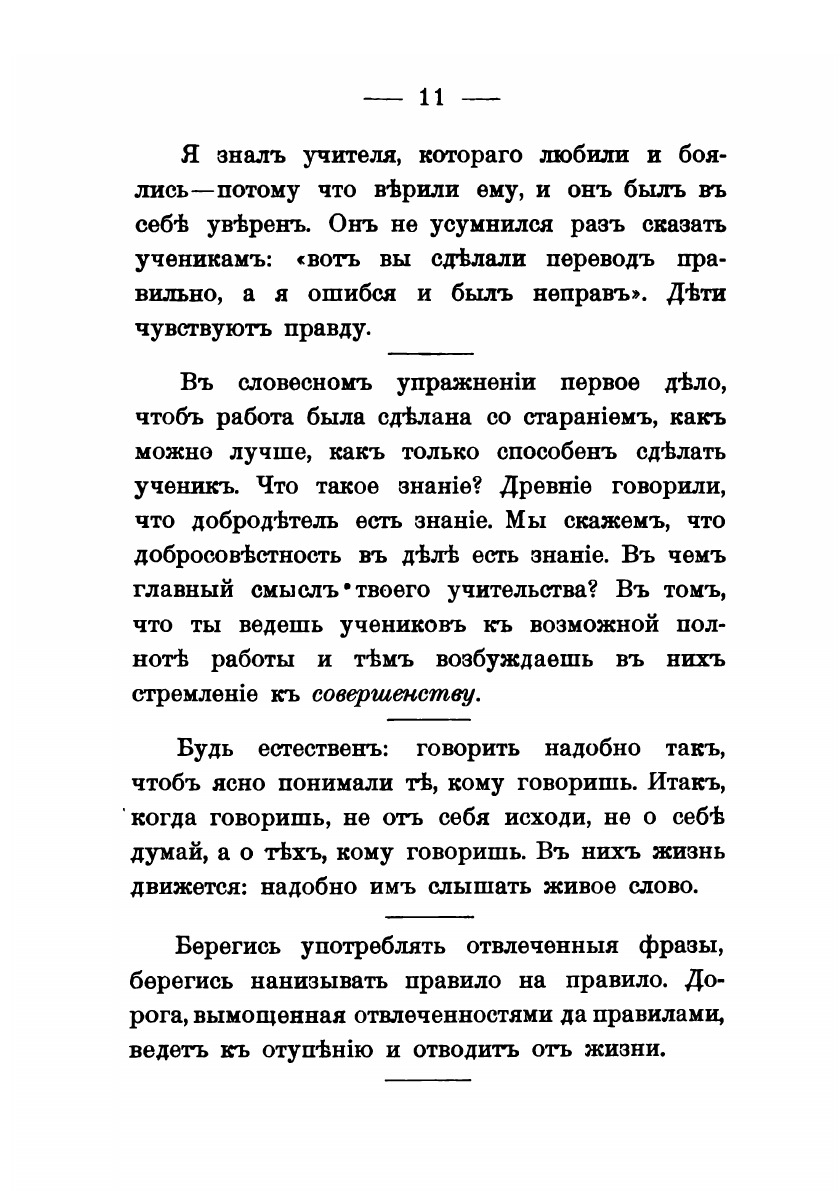 — 11 —

Я зналъ учителя, котораго любили и боялись—потому что вѣрили ему, и онъ былъ въ себѣ увѣренъ. Онъ не усумнился разъ сказать ученикамъ: «вотъ вы сдѣлали переводъ правильно, а я ошибся и былъ неправъ». Дѣти чувствуютъ правду.

Въ словесномъ упражненіи первое дѣло, чтобъ работа была сдѣлана со стараніемъ, какъ можно лучше, какъ только способенъ сдѣлать ученикъ. Что такое знаніе? Древніе говорили, что добродѣтель есть знаніе. Мы скажемъ, что добросовѣстность въ дѣлѣ есть знаніе. Въ чемъ главный смыслъ твоего учительства? Въ томъ, что ты ведешь учениковъ къ возможной полнотѣ работы и тѣмъ возбуждаешь въ нихъ стремленіе къ совершенству.

Будь естественъ: говорить надобно такъ, чтобъ ясно понимали тѣ, кому говоришь. Итакъ, когда говоришь, не отъ себя исходи, не о себѣ думай, а о тѣхъ, кому говоришь. Въ нихъ жизнь движется: надобно имъ слышать живое слово.

Берегись употреблять отвлеченныя фразы, берегись нанизывать правило на правило. Дорога, вымощенная отвлеченностями да правилами, ведетъ къ отупѣнію и отводитъ отъ жизни.